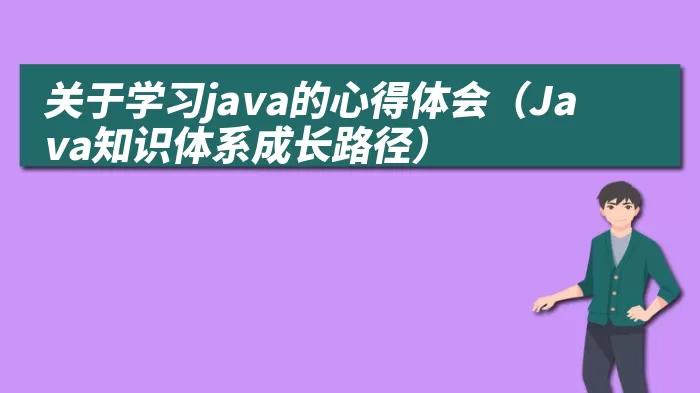 关于学习java的心得体会（Java知识体系成长路径）